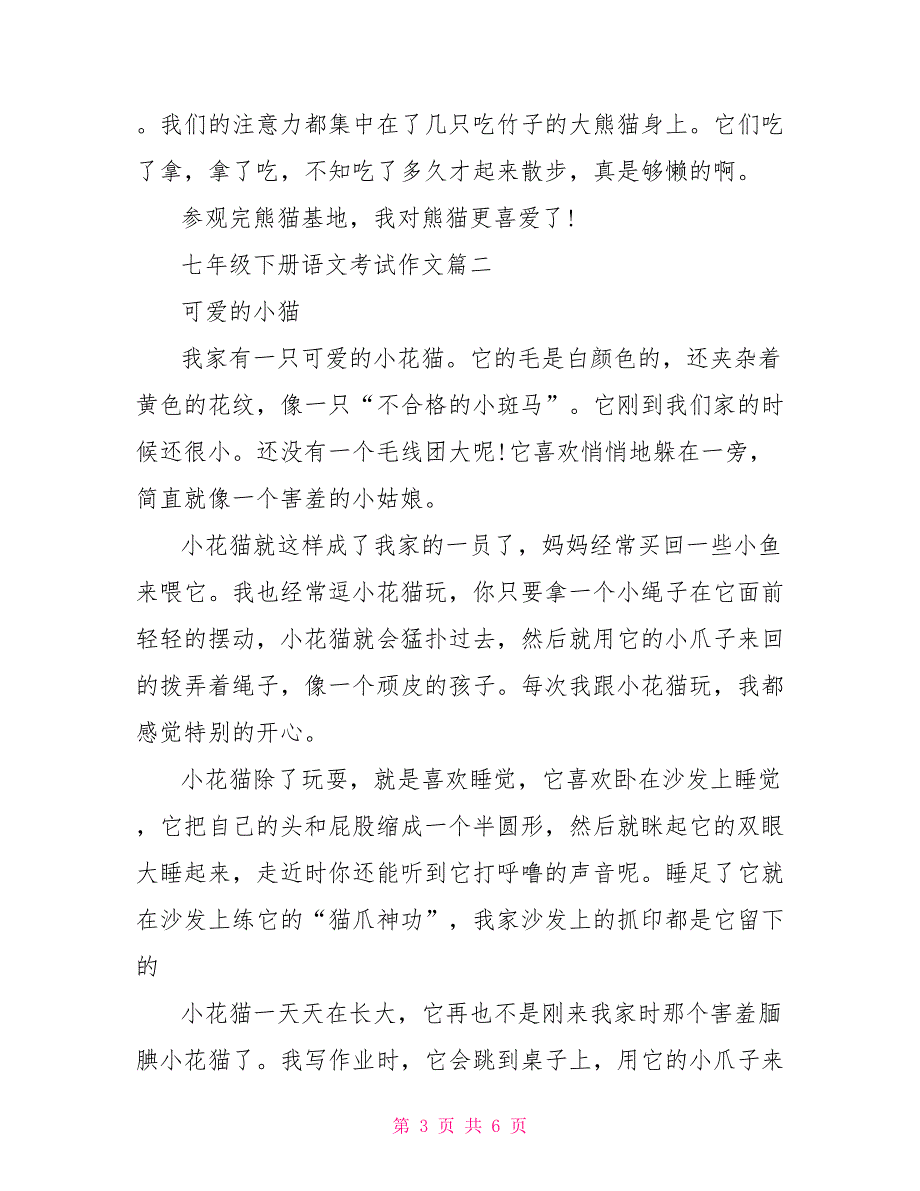 。我们的注意力都集中在了几只吃竹子的大熊猫身上。它们吃了拿，拿了吃，不知吃了多久才起来散步，真是够懒的啊。

参观完熊猫基地，我对熊猫更喜爱了!

七年级下册语文考试作文篇二

可爱的小猫

我家有一只可爱的小花猫。它的毛是白颜色的，还夹杂着黄色的花纹，像一只“不合格的小斑马”。它刚到我们家的时候还很小。还没有一个毛线团大呢!它喜欢悄悄地躲在一旁，简直就像一个害羞的小姑娘。

小花猫就这样成了我家的一员了，妈妈经常买回一些小鱼来喂它。我也经常逗小花猫玩，你只要拿一个小绳子在它面前轻轻的摆动，小花猫就会猛扑过去，然后就用它的小爪子来回的拨弄着绳子，像一个顽皮的孩子。每次我跟小花猫玩，我都感觉特别的开心。

小花猫除了玩耍，就是喜欢睡觉，它喜欢卧在沙发上睡觉，它把自己的头和屁股缩成一个半圆形，然后就眯起它的双眼大睡起来，走近时你还能听到它打呼噜的声音呢。睡足了它就在沙发上练它的“猫爪神功”，我家沙发上的抓印都是它留下的

小花猫一天天在长大，它再也不是刚来我家时那个害羞腼腆小花猫了。我写作业时，它会跳到桌子上，用它的小爪子来

第 3 页 共 6 页